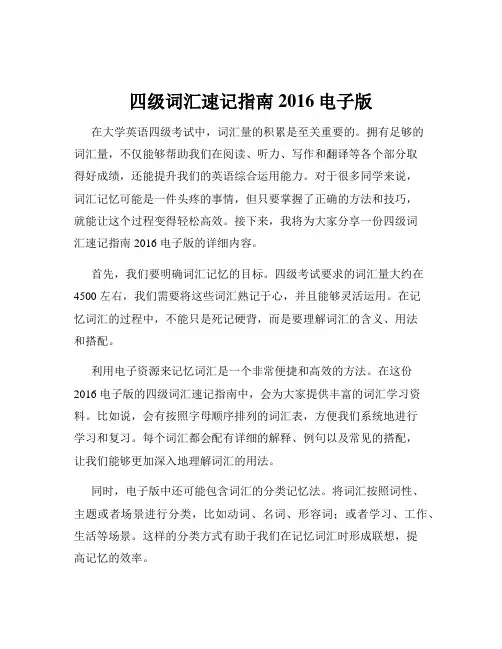 四级词汇速记指南 2016 电子版

在大学英语四级考试中，词汇量的积累是至关重要的。拥有足够的词汇量，不仅能够帮助我们在阅读、听力、写作和翻译等各个部分取得好成绩，还能提升我们的英语综合运用能力。对于很多同学来说，词汇记忆可能是一件头疼的事情，但只要掌握了正确的方法和技巧，就能让这个过程变得轻松高效。接下来，我将为大家分享一份四级词汇速记指南 2016 电子版的详细内容。

首先，我们要明确词汇记忆的目标。四级考试要求的词汇量大约在 4500 左右，我们需要将这些词汇熟记于心，并且能够灵活运用。在记忆词汇的过程中，不能只是死记硬背，而是要理解词汇的含义、用法和搭配。

利用电子资源来记忆词汇是一个非常便捷和高效的方法。在这份 2016 电子版的四级词汇速记指南中，会为大家提供丰富的词汇学习资料。比如说，会有按照字母顺序排列的词汇表，方便我们系统地进行学习和复习。每个词汇都会配有详细的解释、例句以及常见的搭配，让我们能够更加深入地理解词汇的用法。

同时，电子版中还可能包含词汇的分类记忆法。将词汇按照词性、主题或者场景进行分类，比如动词、名词、形容词；或者学习、工作、生活等场景。这样的分类方式有助于我们在记忆词汇时形成联想，提高记忆的效率。